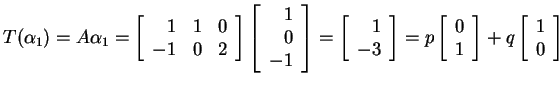 $T(\alpha_1) = A\alpha_1 = \begin{bmatrix} 1 & 1 & 0 \\ -1 & 0 & 2 \end{bmatrix} \begin{bmatrix} 1 \\ 0 \\ -1 \end{bmatrix} = \begin{bmatrix} 1 \\ -3 \end{bmatrix} = p \begin{bmatrix} 0 \\ 1 \end{bmatrix} + q \begin{bmatrix} 1 \\ 0 \end{bmatrix}$